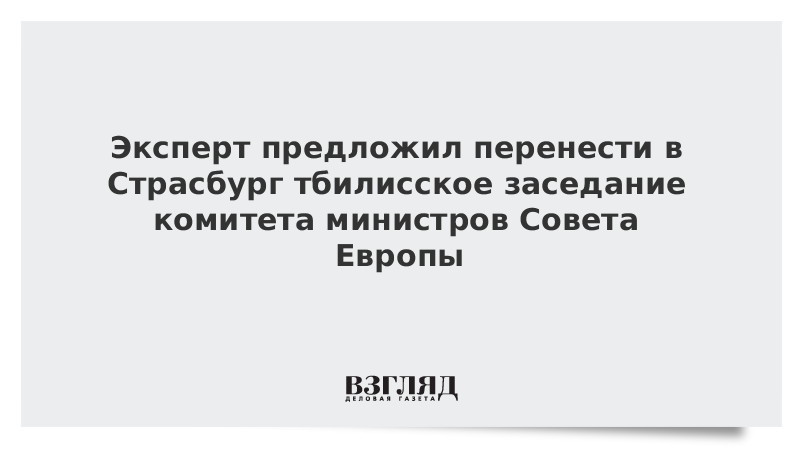 Эксперт предложил перенести в Страсбург тбилисское заседание комитета министров Совета Европы

ВЗГЛЯД
ДЕЛОВАЯ ГАЗЕТА